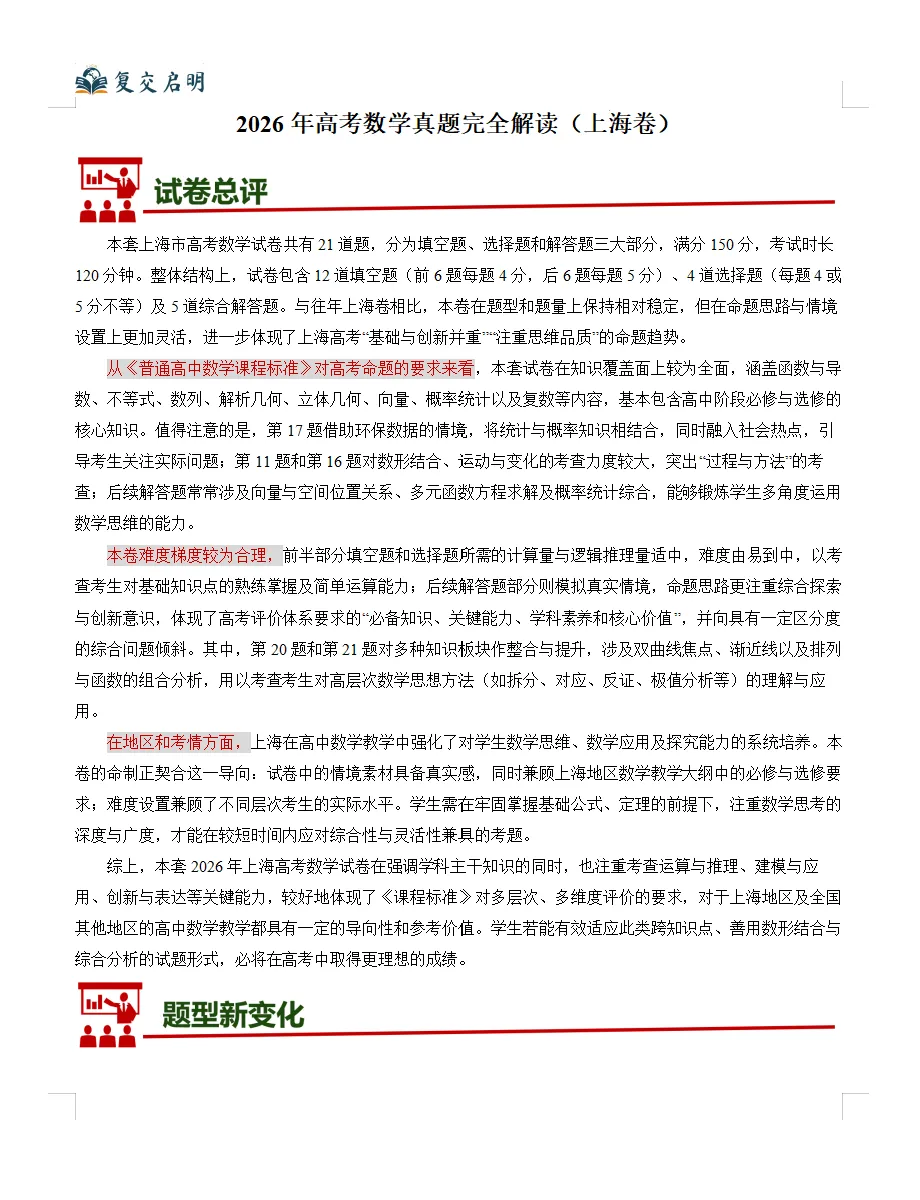 复交启明

2026年高考数学真题完全解读（上海卷）

试卷总评

本套上海市高考数学试卷共有21道题，分为填空题、选择题和解答题三大部分，满分150分，考试时长120分钟。整体结构上，试卷包含12道填空题（前6题每题4分，后6题每题5分）、4道选择题（每题4或5分不等）及5道综合解答题。与往年上海卷相比，本卷在题型和题量上保持相对稳定，但在命题思路与情境设置上更加灵活，进一步体现了上海高考“基础与创新并重”“注重思维品质”的命题趋势。

从《普通高中数学课程标准》对高考命题的要求来看，本套试卷在知识覆盖面上较为全面，涵盖函数与导数、不等式、数列、解析几何、立体几何、向量、概率统计以及复数等内容，基本包含高中阶段必修与选修的核心知识。值得注意的是，第17题借助环保数据的情境，将统计与概率知识相结合，同时融入社会热点，引导考生关注实际问题；第11题和第16题对数形结合、运动与变化的考查力度较大，突出“过程与方法”的考查；后续解答题常常涉及向量与空间位置关系、多元函数方程求解及概率统计综合，能够锻炼学生多角度运用数学思维的能力。

本卷难度梯度较为合理，前半部分填空题和选择题所需的计算量与逻辑推理量适中，难度由易到中，以考查考生对基础知识点的熟练掌握及简单运算能力；后续解答题部分则模拟真实情境，命题思路更注重综合探索与创新意识，体现了高考评价体系要求的“必备知识、关键能力、学科素养和核心价值”，并向具有一定区分度的综合问题倾斜。其中，第20题和第21题对多种知识板块作整合与提升，涉及双曲线焦点、渐近线以及排列与函数的组合分析，用以考查考生对高层次数学思想方法（如拆分、对应、反证、极值分析等）的理解与应用。

在地区和考情方面，上海在高中数学教学中强化了对学生数学思维、数学应用及探究能力的系统培养。本卷的命制正契合这一导向：试卷中的情境素材具备真实感，同时兼顾上海地区数学教学大纲中的必修与选修要求；难度设置兼顾了不同层次考生的实际水平。学生需在牢固掌握基础公式、定理的前提下，注重数学思考的深度与广度，才能在较短时间内应对综合性与灵活性兼具的考题。

综上，本套2026年上海高考数学试卷在强调学科主干知识的同时，也注重考查运算与推理、建模与应用、创新与表达等关键能力，较好地体现了《课程标准》对多层次、多维度评价的要求，对于上海地区及全国其他地区的高中数学教学都具有一定的导向性和参考价值。学生若能有效适应此类跨知识点、善用数形结合与综合分析的试题形式，必将在高考中取得更理想的成绩。

题型新变化